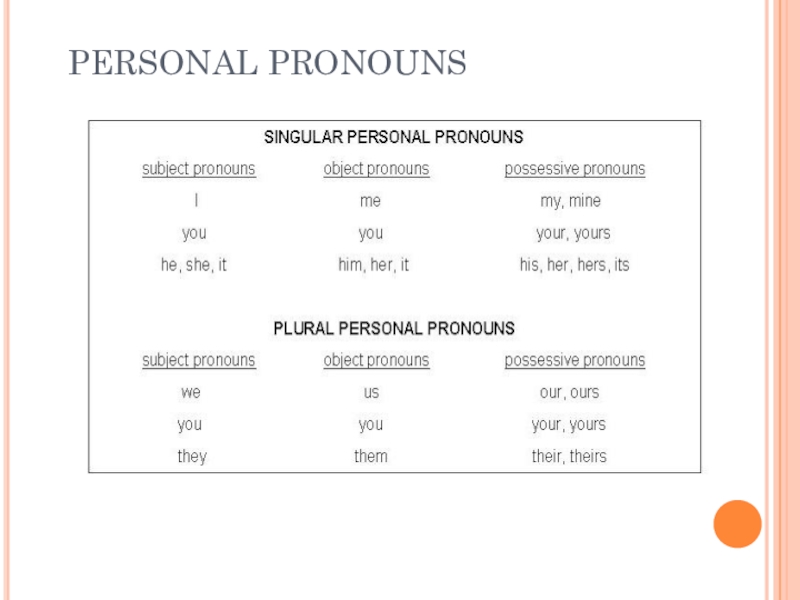 PERSONAL PRONOUNS

SINGULAR PERSONAL PRONOUNS

| subject pronouns | object pronouns | possessive pronouns |
|---|---|---|
| I | me | my, mine |
| you | you | your, yours |
| he, she, it | him, her, it | his, her, hers, its |

PLURAL PERSONAL PRONOUNS

| subject pronouns | object pronouns | possessive pronouns |
|---|---|---|
| we | us | our, ours |
| you | you | your, yours |
| they | them | their, theirs |